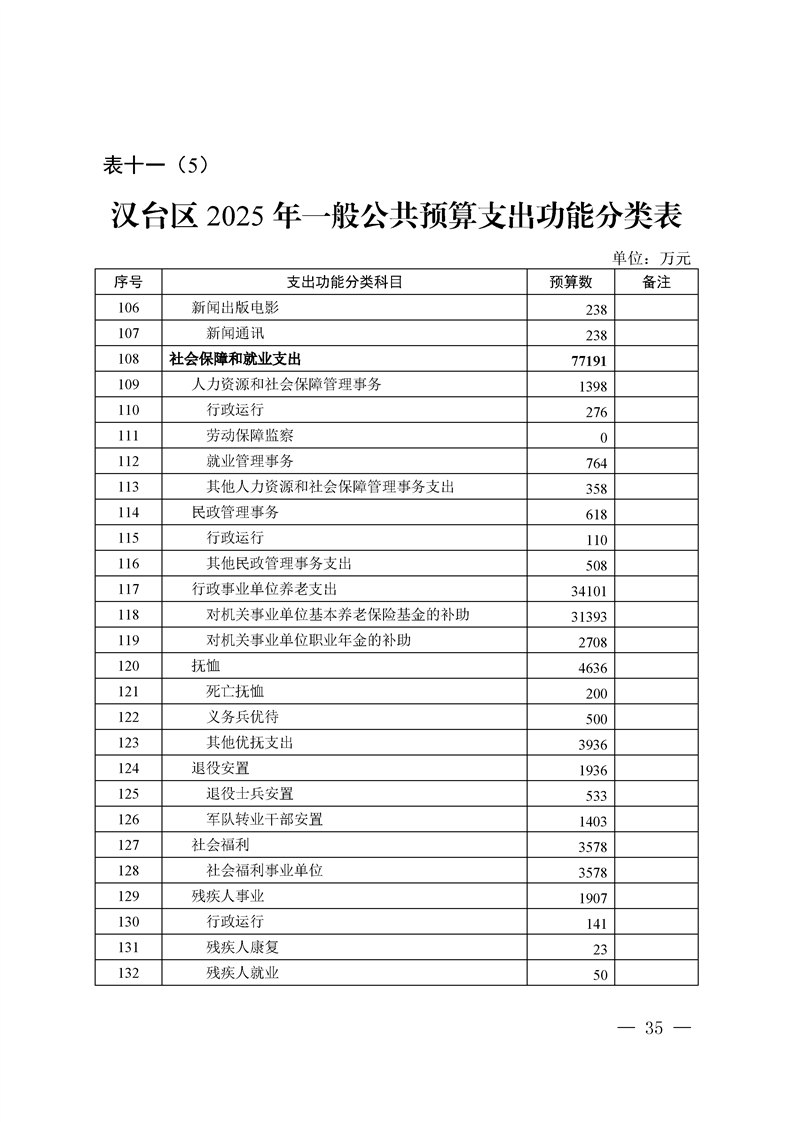 表十一（5）

汉台区2025年一般公共预算支出功能分类表

单位：万元

| 序号 | 支出功能分类科目 | 预算数 | 备注 |
|---|---|---|---|
| 106 | 新闻出版电影 | 238 | |
| 107 | 新闻通讯 | 238 | |
| 108 | 社会保障和就业支出 | 77191 | |
| 109 | 人力资源和社会保障管理事务 | 1398 | |
| 110 | 行政运行 | 276 | |
| 111 | 劳动保障监察 | 0 | |
| 112 | 就业管理事务 | 764 | |
| 113 | 其他人力资源和社会保障管理事务支出 | 358 | |
| 114 | 民政管理事务 | 618 | |
| 115 | 行政运行 | 110 | |
| 116 | 其他民政管理事务支出 | 508 | |
| 117 | 行政事业单位养老支出 | 34101 | |
| 118 | 对机关事业单位基本养老保险基金的补助 | 31393 | |
| 119 | 对机关事业单位职业年金的补助 | 2708 | |
| 120 | 抚恤 | 4636 | |
| 121 | 死亡抚恤 | 200 | |
| 122 | 义务兵优待 | 500 | |
| 123 | 其他优抚支出 | 3936 | |
| 124 | 退役安置 | 1936 | |
| 125 | 退役士兵安置 | 533 | |
| 126 | 军队转业干部安置 | 1403 | |
| 127 | 社会福利 | 3578 | |
| 128 | 社会福利事业单位 | 3578 | |
| 129 | 残疾人事业 | 1907 | |
| 130 | 行政运行 | 141 | |
| 131 | 残疾人康复 | 23 | |
| 132 | 残疾人就业 | 50 | |

— 35 —